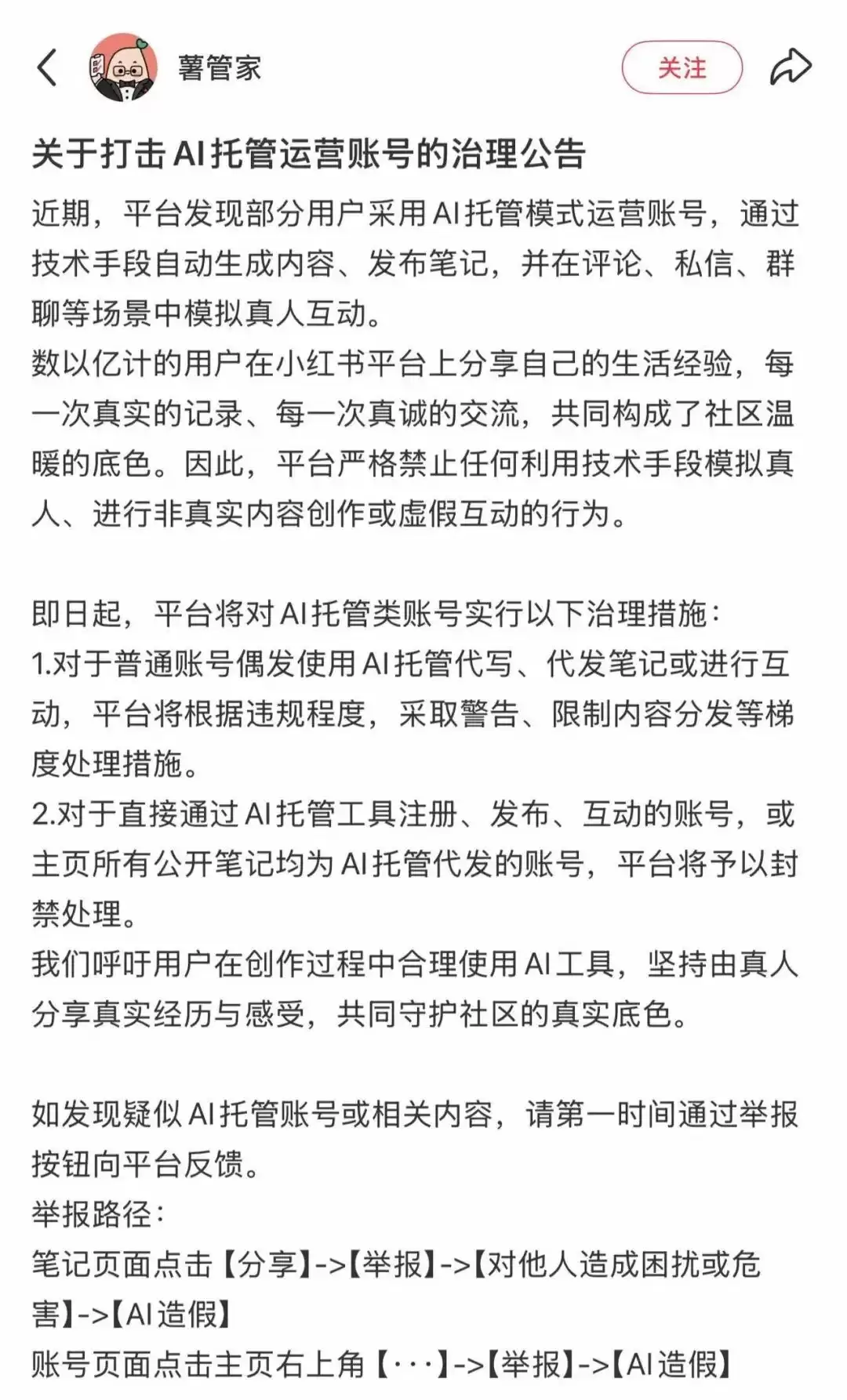 薯管家

关注

关于打击AI托管运营账号的治理公告

近期，平台发现部分用户采用AI托管模式运营账号，通过技术手段自动生成内容、发布笔记，并在评论、私信、群聊等场景中模拟真人互动。
数以亿计的用户在小红书平台上分享自己的生活经验，每一次真实的记录、每一次真诚的交流，共同构成了社区温暖的底色。因此，平台严格禁止任何利用技术手段模拟真人、进行非真实内容创作或虚假互动的行为。

即日起，平台将对AI托管类账号实行以下治理措施：
1.对于普通账号偶发使用AI托管代写、代发笔记或进行互动，平台将根据违规程度，采取警告、限制内容分发等梯度处理措施。
2.对于直接通过AI托管工具注册、发布、互动的账号，或主页所有公开笔记均为AI托管代发的账号，平台将予以封禁处理。
我们呼吁用户在创作过程中合理使用AI工具，坚持由真人分享真实经历与感受，共同守护社区的真实底色。

如发现疑似AI托管账号或相关内容，请第一时间通过举报按钮向平台反馈。
举报路径：
笔记页面点击【分享】->【举报】->【对他人造成困扰或危害】->【AI造假】
账号页面点击主页右上角【···】->【举报】->【AI造假】